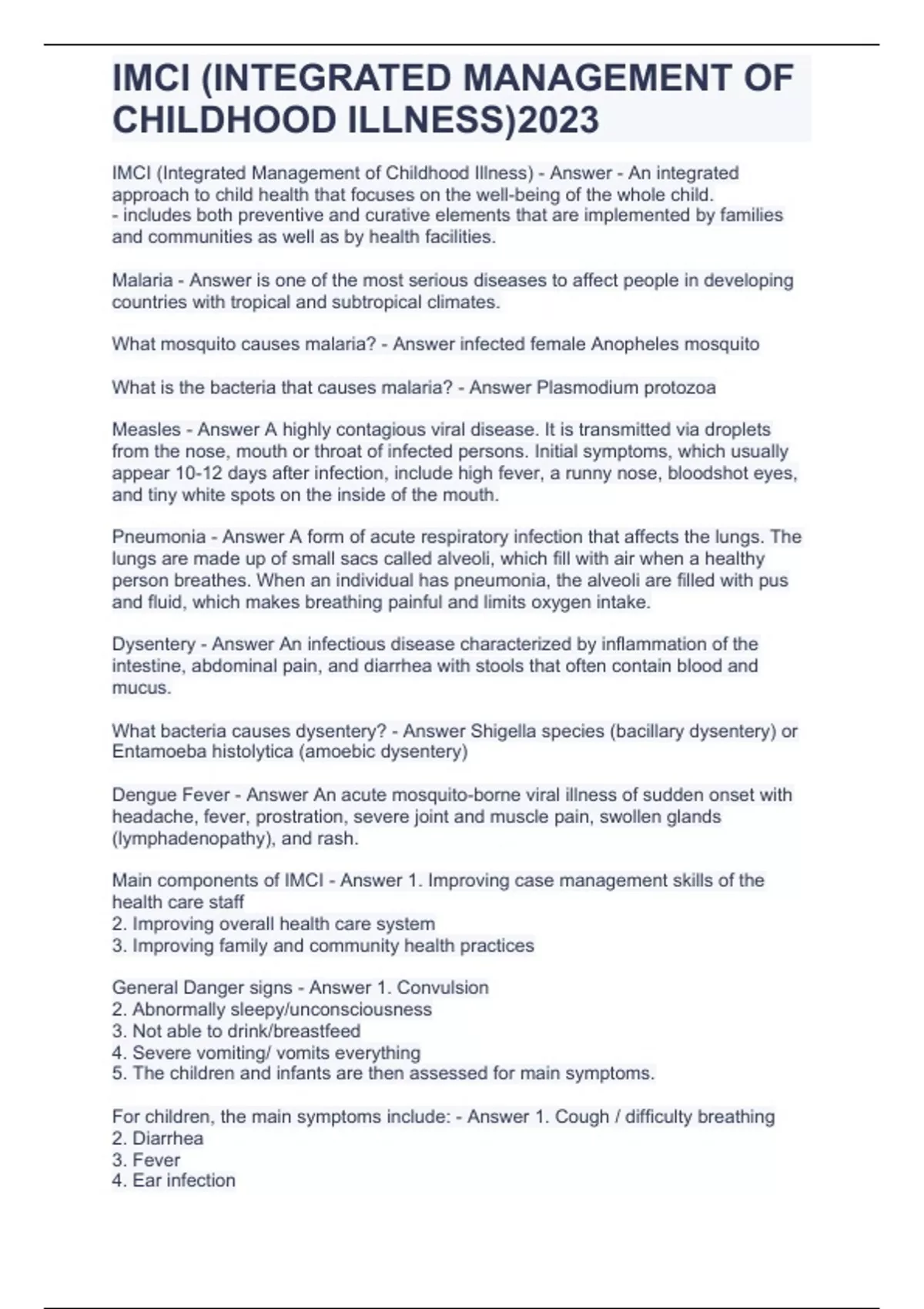 IMCI (INTEGRATED MANAGEMENT OF CHILDHOOD ILLNESS)2023

IMCI (Integrated Management of Childhood Illness) - Answer - An integrated approach to child health that focuses on the well-being of the whole child.
- includes both preventive and curative elements that are implemented by families and communities as well as by health facilities.

Malaria - Answer is one of the most serious diseases to affect people in developing countries with tropical and subtropical climates.

What mosquito causes malaria? - Answer infected female Anopheles mosquito

What is the bacteria that causes malaria? - Answer Plasmodium protozoa

Measles - Answer A highly contagious viral disease. It is transmitted via droplets from the nose, mouth or throat of infected persons. Initial symptoms, which usually appear 10-12 days after infection, include high fever, a runny nose, bloodshot eyes, and tiny white spots on the inside of the mouth.

Pneumonia - Answer A form of acute respiratory infection that affects the lungs. The lungs are made up of small sacs called alveoli, which fill with air when a healthy person breathes. When an individual has pneumonia, the alveoli are filled with pus and fluid, which makes breathing painful and limits oxygen intake.

Dysentery - Answer An infectious disease characterized by inflammation of the intestine, abdominal pain, and diarrhea with stools that often contain blood and mucus.

What bacteria causes dysentery? - Answer Shigella species (bacillary dysentery) or Entamoeba histolytica (amoebic dysentery)

Dengue Fever - Answer An acute mosquito-borne viral illness of sudden onset with headache, fever, prostration, severe joint and muscle pain, swollen glands (lymphadenopathy), and rash.

Main components of IMCI - Answer 1. Improving case management skills of the health care staff
2. Improving overall health care system
3. Improving family and community health practices

General Danger signs - Answer 1. Convulsion
2. Abnormally sleepy/unconsciousness
3. Not able to drink/breastfeed
4. Severe vomiting/ vomits everything
5. The children and infants are then assessed for main symptoms.

For children, the main symptoms include: - Answer 1. Cough / difficulty breathing
2. Diarrhea
3. Fever
4. Ear infection